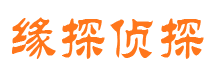 缘探侦探